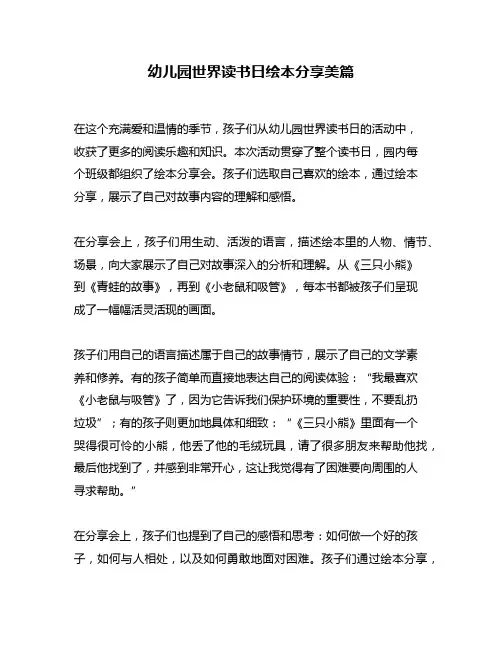 幼儿园世界读书日绘本分享美篇

在这个充满爱和温情的季节，孩子们从幼儿园世界读书日的活动中，收获了更多的阅读乐趣和知识。本次活动贯穿了整个读书日，园内每个班级都组织了绘本分享会。孩子们选取自己喜欢的绘本，通过绘本分享，展示了自己对故事内容的理解和感悟。

在分享会上，孩子们用生动、活泼的语言，描述绘本里的人物、情节、场景，向大家展示了自己对故事深入的分析和理解。从《三只小熊》到《青蛙的故事》，再到《小老鼠和吸管》，每本书都被孩子们呈现成了一幅幅活灵活现的画面。

孩子们用自己的语言描述属于自己的故事情节，展示了自己的文学素养和修养。有的孩子简单而直接地表达自己的阅读体验："我最喜欢《小老鼠与吸管》了，因为它告诉我们保护环境的重要性，不要乱扔垃圾"；有的孩子则更加地具体和细致："《三只小熊》里面有一个哭得很可怜的小熊，他丢了他的毛绒玩具，请了很多朋友来帮助他找，最后他找到了，并感到非常开心，这让我觉得有了困难要向周围的人寻求帮助。"

在分享会上，孩子们也提到了自己的感悟和思考：如何做一个好的孩子，如何与人相处，以及如何勇敢地面对困难。孩子们通过绘本分享，